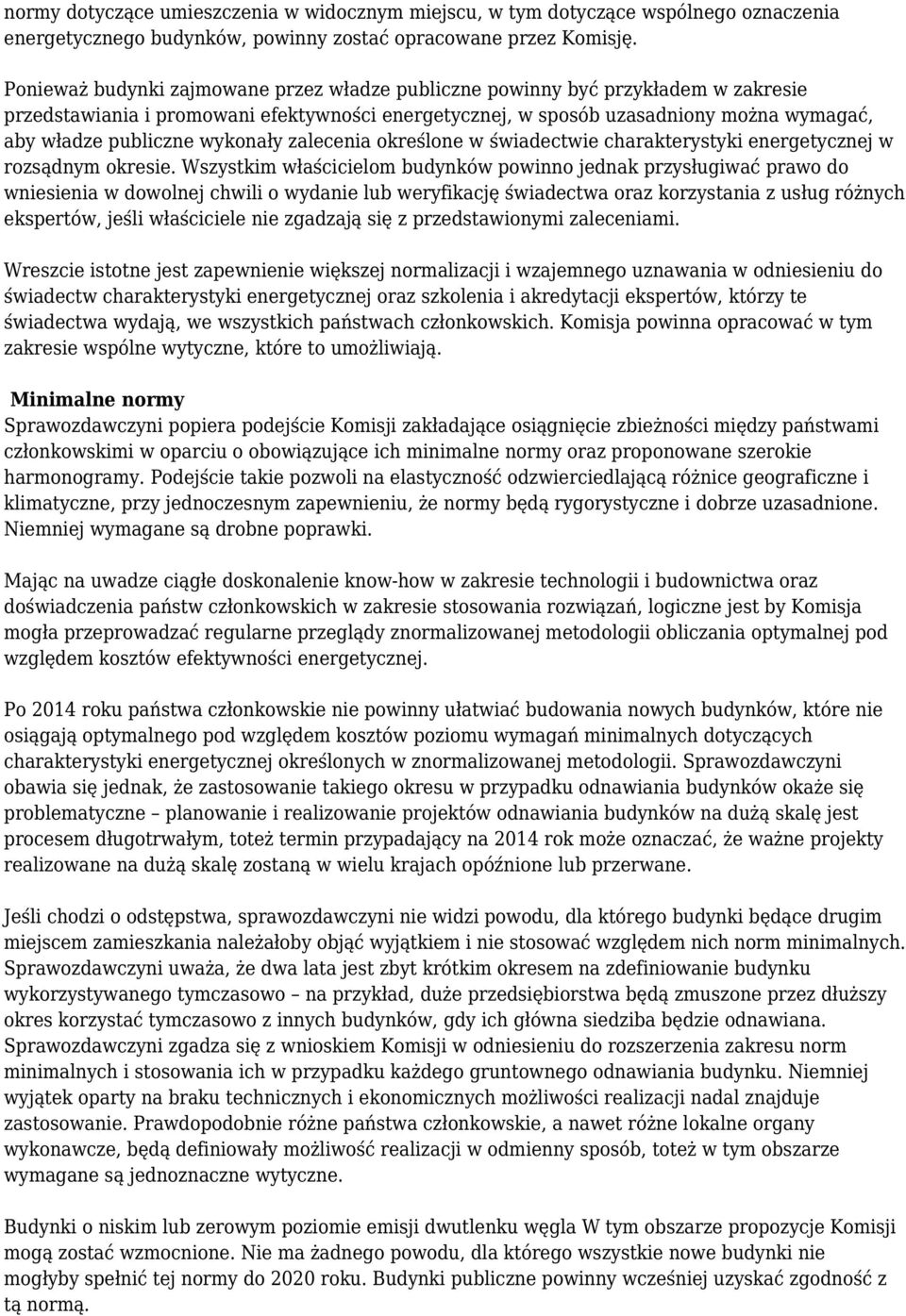 normy dotyczące umieszczenia w widocznym miejscu, w tym dotyczące wspólnego oznaczenia energetycznego budynków, powinny zostać opracowane przez Komisję.

Ponieważ budynki zajmowane przez władze publiczne powinny być przykładem w zakresie przedstawiania i promowani efektywności energetycznej, w sposób uzasadniony można wymagać, aby władze publiczne wykonały zalecenia określone w świadectwie charakterystyki energetycznej w rozsądnym okresie. Wszystkim właścicielom budynków powinno jednak przysługiwać prawo do wniesienia w dowolnej chwili o wydanie lub weryfikację świadectwa oraz korzystania z usług różnych ekspertów, jeśli właściciele nie zgadzają się z przedstawionymi zaleceniami.

Wreszcie istotne jest zapewnienie większej normalizacji i wzajemnego uznawania w odniesieniu do świadectw charakterystyki energetycznej oraz szkolenia i akredytacji ekspertów, którzy te świadectwa wydają, we wszystkich państwach członkowskich. Komisja powinna opracować w tym zakresie wspólne wytyczne, które to umożliwiają.

Minimalne normy
Sprawozdawczyni popiera podejście Komisji zakładające osiągnięcie zbieżności między państwami członkowskimi w oparciu o obowiązujące ich minimalne normy oraz proponowane szerokie harmonogramy. Podejście takie pozwoli na elastyczność odzwierciedlającą różnice geograficzne i klimatyczne, przy jednoczesnym zapewnieniu, że normy będą rygorystyczne i dobrze uzasadnione. Niemniej wymagane są drobne poprawki.

Mając na uwadze ciągłe doskonalenie know-how w zakresie technologii i budownictwa oraz doświadczenia państw członkowskich w zakresie stosowania rozwiązań, logiczne jest by Komisja mogła przeprowadzać regularne przeglądy znormalizowanej metodologii obliczania optymalnej pod względem kosztów efektywności energetycznej.

Po 2014 roku państwa członkowskie nie powinny ułatwiać budowania nowych budynków, które nie osiągają optymalnego pod względem kosztów poziomu wymagań minimalnych dotyczących charakterystyki energetycznej określonych w znormalizowanej metodologii. Sprawozdawczyni obawia się jednak, że zastosowanie takiego okresu w przypadku odnawiania budynków okaże się problematyczne – planowanie i realizowanie projektów odnawiania budynków na dużą skalę jest procesem długotrwałym, toteż termin przypadający na 2014 rok może oznaczać, że ważne projekty realizowane na dużą skalę zostaną w wielu krajach opóźnione lub przerwane.

Jeśli chodzi o odstępstwa, sprawozdawczyni nie widzi powodu, dla którego budynki będące drugim miejscem zamieszkania należałoby objąć wyjątkiem i nie stosować względem nich norm minimalnych. Sprawozdawczyni uważa, że dwa lata jest zbyt krótkim okresem na zdefiniowanie budynku wykorzystywanego tymczasowo – na przykład, duże przedsiębiorstwa będą zmuszone przez dłuższy okres korzystać tymczasowo z innych budynków, gdy ich główna siedziba będzie odnawiana. Sprawozdawczyni zgadza się z wnioskiem Komisji w odniesieniu do rozszerzenia zakresu norm minimalnych i stosowania ich w przypadku każdego gruntownego odnawiania budynku. Niemniej wyjątek oparty na braku technicznych i ekonomicznych możliwości realizacji nadal znajduje zastosowanie. Prawdopodobnie różne państwa członkowskie, a nawet różne lokalne organy wykonawcze, będą definiowały możliwość realizacji w odmienny sposób, toteż w tym obszarze wymagane są jednoznaczne wytyczne.

Budynki o niskim lub zerowym poziomie emisji dwutlenku węgla W tym obszarze propozycje Komisji mogą zostać wzmocnione. Nie ma żadnego powodu, dla którego wszystkie nowe budynki nie mogłyby spełnić tej normy do 2020 roku. Budynki publiczne powinny wcześniej uzyskać zgodność z tą normą.